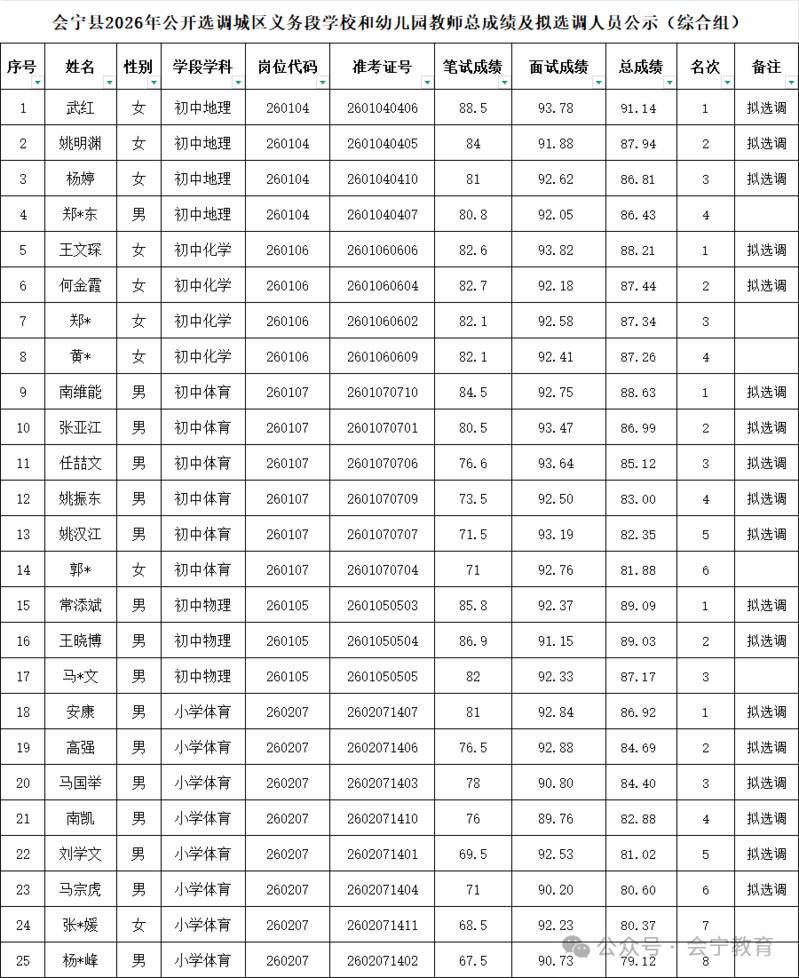 会宁县2026年公开选调城区义务段学校和幼儿园教师总成绩及拟选调人员公示（综合组）

| 序号 | 姓名 | 性别 | 学段学科 | 岗位代码 | 准考证号 | 笔试成绩 | 面试成绩 | 总成绩 | 名次 | 备注 |
|---|---|---|---|---|---|---|---|---|---|---|
| 1 | 武红 | 女 | 初中地理 | 260104 | 2601040406 | 88.5 | 93.78 | 91.14 | 1 | 拟选调 |
| 2 | 姚明渊 | 女 | 初中地理 | 260104 | 2601040405 | 84 | 91.88 | 87.94 | 2 | 拟选调 |
| 3 | 杨婷 | 女 | 初中地理 | 260104 | 2601040410 | 81 | 92.62 | 86.81 | 3 | 拟选调 |
| 4 | 郑*东 | 男 | 初中地理 | 260104 | 2601040407 | 80.8 | 92.05 | 86.43 | 4 | |
| 5 | 王文琛 | 女 | 初中化学 | 260106 | 2601060606 | 82.6 | 93.82 | 88.21 | 1 | 拟选调 |
| 6 | 何金霞 | 女 | 初中化学 | 260106 | 2601060604 | 82.7 | 92.18 | 87.44 | 2 | 拟选调 |
| 7 | 郑* | 女 | 初中化学 | 260106 | 2601060602 | 82.1 | 92.58 | 87.34 | 3 | |
| 8 | 黄* | 女 | 初中化学 | 260106 | 2601060609 | 82.1 | 92.41 | 87.26 | 4 | |
| 9 | 南维能 | 男 | 初中体育 | 260107 | 2601070710 | 84.5 | 92.75 | 88.63 | 1 | 拟选调 |
| 10 | 张亚江 | 男 | 初中体育 | 260107 | 2601070701 | 80.5 | 93.47 | 86.99 | 2 | 拟选调 |
| 11 | 任喆文 | 男 | 初中体育 | 260107 | 2601070706 | 76.6 | 93.64 | 85.12 | 3 | 拟选调 |
| 12 | 姚振东 | 男 | 初中体育 | 260107 | 2601070709 | 73.5 | 92.50 | 83.00 | 4 | 拟选调 |
| 13 | 姚汉江 | 男 | 初中体育 | 260107 | 2601070707 | 71.5 | 93.19 | 82.35 | 5 | 拟选调 |
| 14 | 郭* | 女 | 初中体育 | 260107 | 2601070704 | 71 | 92.76 | 81.88 | 6 | |
| 15 | 常添斌 | 男 | 初中物理 | 260105 | 2601050503 | 85.8 | 92.37 | 89.09 | 1 | 拟选调 |
| 16 | 王晓博 | 男 | 初中物理 | 260105 | 2601050504 | 86.9 | 91.15 | 89.03 | 2 | 拟选调 |
| 17 | 马*文 | 男 | 初中物理 | 260105 | 2601050505 | 82 | 92.33 | 87.17 | 3 | |
| 18 | 安康 | 男 | 小学体育 | 260207 | 2602071407 | 81 | 92.84 | 86.92 | 1 | 拟选调 |
| 19 | 高强 | 男 | 小学体育 | 260207 | 2602071406 | 76.5 | 92.88 | 84.69 | 2 | 拟选调 |
| 20 | 马国举 | 男 | 小学体育 | 260207 | 2602071403 | 78 | 90.80 | 84.40 | 3 | 拟选调 |
| 21 | 南凯 | 男 | 小学体育 | 260207 | 2602071410 | 76 | 89.76 | 82.88 | 4 | 拟选调 |
| 22 | 刘学文 | 男 | 小学体育 | 260207 | 2602071401 | 69.5 | 92.53 | 81.02 | 5 | 拟选调 |
| 23 | 马宗虎 | 男 | 小学体育 | 260207 | 2602071404 | 71 | 90.20 | 80.60 | 6 | 拟选调 |
| 24 | 张*媛 | 女 | 小学体育 | 260207 | 2602071411 | 68.5 | 92.23 | 80.37 | 7 | |
| 25 | 杨*峰 | 男 | 小学体育 | 260207 | 2602071402 | 67.5 | 90.73 | 79.12 | 8 | |

公众号 · 会宁教育